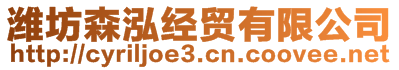 潍坊森泓经贸有限公司
http://cyriljoe3.cn.coovee.net